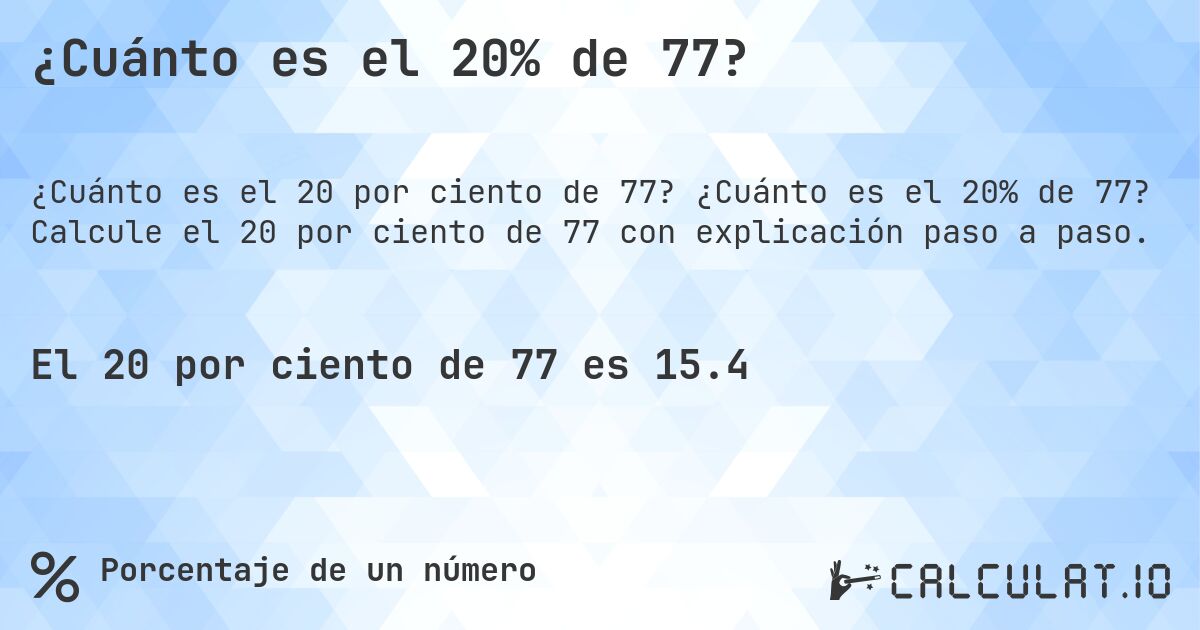 ¿Cuánto es el 20% de 77?

¿Cuánto es el 20 por ciento de 77? ¿Cuánto es el 20% de 77? Calcule el 20 por ciento de 77 con explicación paso a paso.

El 20 por ciento de 77 es 15.4

% Porcentaje de un número

CALCULAT.IO